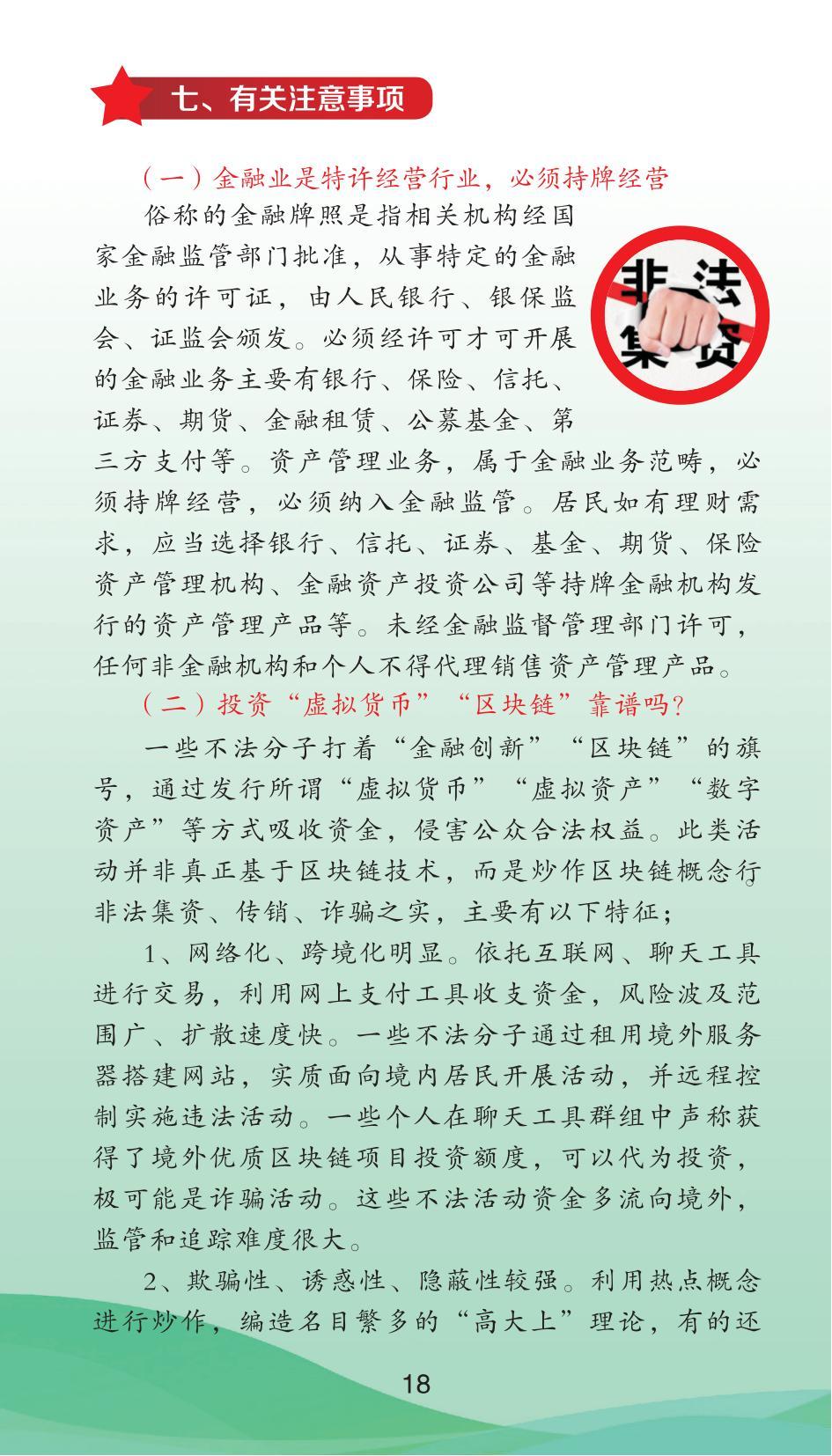 七、有关注意事项

（一）金融业是特许经营行业，必须持牌经营

俗称的金融牌照是指相关机构经国家金融监管部门批准，从事特定的金融业务的许可证，由人民银行、银保监会、证监会颁发。必须经许可才可开展的金融业务主要有银行、保险、信托、证券、期货、金融租赁、公募基金、第三方支付等。资产管理业务，属于金融业务范畴，必须持牌经营，必须纳入金融监管。居民如有理财需求，应当选择银行、信托、证券、基金、期货、保险资产管理机构、金融资产投资公司等持牌金融机构发行的资产管理产品等。未经金融监督管理部门许可，任何非金融机构和个人不得代理销售资产管理产品。

非法集资

（二）投资“虚拟货币”“区块链”靠谱吗?

一些不法分子打着“金融创新”“区块链”的旗号，通过发行所谓“虚拟货币”“虚拟资产”“数字资产”等方式吸收资金，侵害公众合法权益。此类活动并非真正基于区块链技术，而是炒作区块链概念行非法集资、传销、诈骗之实，主要有以下特征；

1、网络化、跨境化明显。依托互联网、聊天工具进行交易，利用网上支付工具收支资金，风险波及范围广、扩散速度快。一些不法分子通过租用境外服务器搭建网站，实质面向境内居民开展活动，并远程控制实施违法活动。一些个人在聊天工具群组中声称获得了境外优质区块链项目投资额度，可以代为投资，极可能是诈骗活动。这些不法活动资金多流向境外，监管和追踪难度很大。

2、欺骗性、诱惑性、隐蔽性较强。利用热点概念进行炒作，编造名目繁多的“高大上”理论，有的还

18